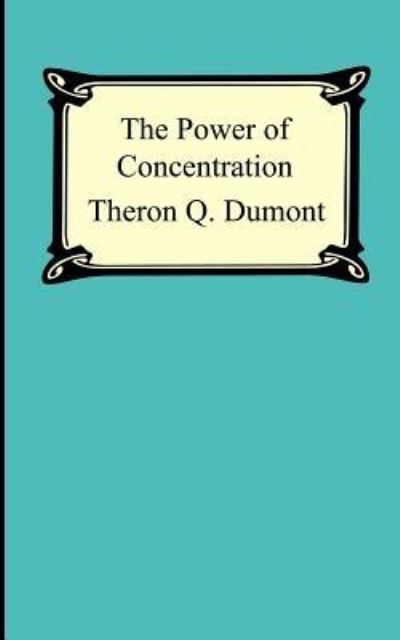 The Power of Concentration
Theron Q. Dumont